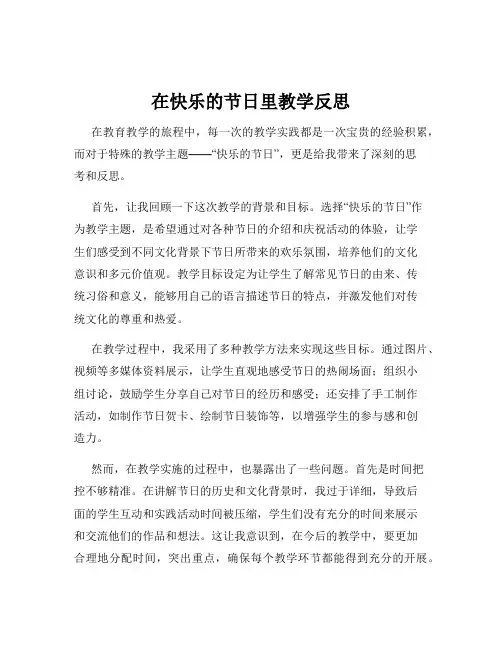 在快乐的节日里教学反思

在教育教学的旅程中，每一次的教学实践都是一次宝贵的经验积累，而对于特殊的教学主题——“快乐的节日”，更是给我带来了深刻的思考和反思。

首先，让我回顾一下这次教学的背景和目标。选择“快乐的节日”作为教学主题，是希望通过对各种节日的介绍和庆祝活动的体验，让学生们感受到不同文化背景下节日所带来的欢乐氛围，培养他们的文化意识和多元价值观。教学目标设定为让学生了解常见节日的由来、传统习俗和意义，能够用自己的语言描述节日的特点，并激发他们对传统文化的尊重和热爱。

在教学过程中，我采用了多种教学方法来实现这些目标。通过图片、视频等多媒体资料展示，让学生直观地感受节日的热闹场面；组织小组讨论，鼓励学生分享自己对节日的经历和感受；还安排了手工制作活动，如制作节日贺卡、绘制节日装饰等，以增强学生的参与感和创造力。

然而，在教学实施的过程中，也暴露出了一些问题。首先是时间把控不够精准。在讲解节日的历史和文化背景时，我过于详细，导致后面的学生互动和实践活动时间被压缩，学生们没有充分的时间来展示和交流他们的作品和想法。这让我意识到，在今后的教学中，要更加合理地分配时间，突出重点，确保每个教学环节都能得到充分的开展。